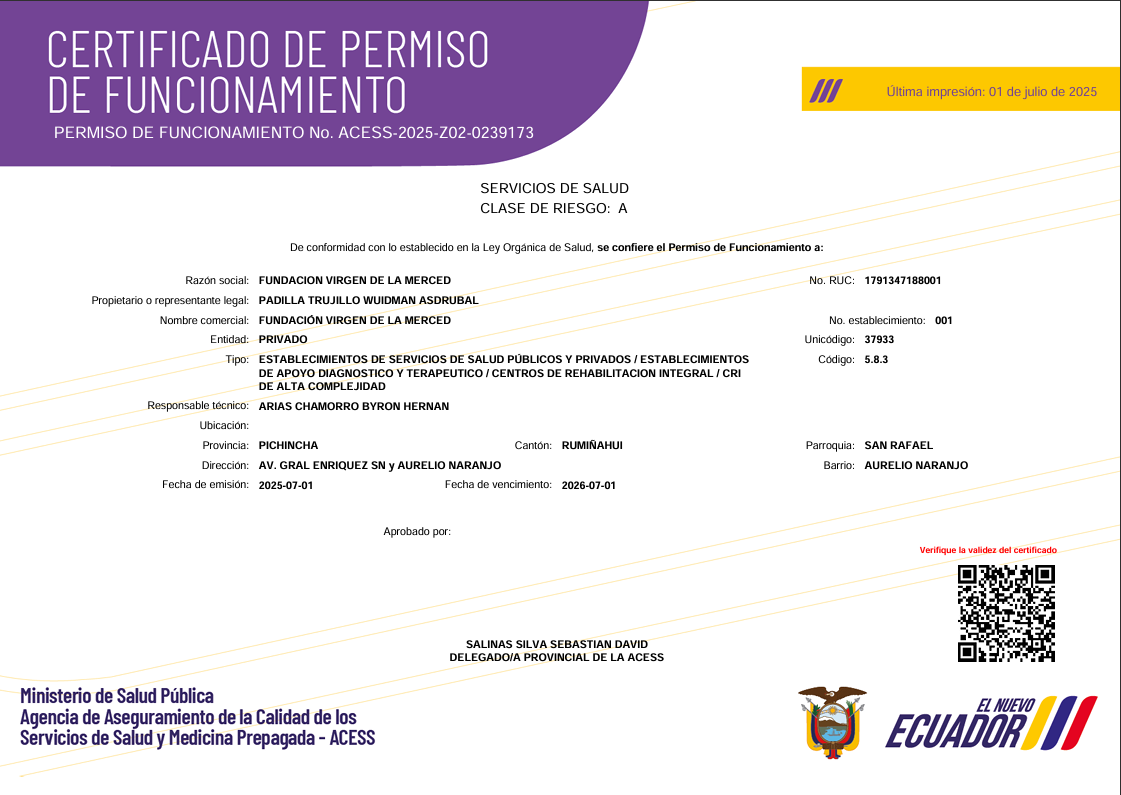 CERTIFICADO DE PERMISO DE FUNCIONAMIENTO

PERMISO DE FUNCIONAMIENTO No. ACESS-2025-Z02-0239173

Última impresión: 01 de julio de 2025

SERVICIOS DE SALUD
CLASE DE RIESGO: A

De conformidad con lo establecido en la Ley Orgánica de Salud, se confiere el Permiso de Funcionamiento a:

Razón social: FUNDACION VIRGEN DE LA MERCED
No. RUC: 1791347188001
Propietario o representante legal: PADILLA TRUJILLO WUIDMAN ASDRUBAL
Nombre comercial: FUNDACIÓN VIRGEN DE LA MERCED
No. establecimiento: 001
Entidad: PRIVADO
Unicódigo: 37933
Tipo: ESTABLECIMIENTOS DE SERVICIOS DE SALUD PÚBLICOS Y PRIVADOS / ESTABLECIMIENTOS DE APOYO DIAGNOSTICO Y TERAPEUTICO / CENTROS DE REHABILITACION INTEGRAL / CRI DE ALTA COMPLEJIDAD
Código: 5.8.3
Responsable técnico: ARIAS CHAMORRO BYRON HERNAN
Ubicación:
Provincia: PICHINCHA
Cantón: RUMIÑAHUI
Parroquia: SAN RAFAEL
Dirección: AV. GRAL ENRIQUEZ SN y AURELIO NARANJO
Barrio: AURELIO NARANJO
Fecha de emisión: 2025-07-01
Fecha de vencimiento: 2026-07-01

Aprobado por:

Verifique la validez del certificado

SALINAS SILVA SEBASTIAN DAVID
DELEGADO/A PROVINCIAL DE LA ACESS

Ministerio de Salud Pública
Agencia de Aseguramiento de la Calidad de los Servicios de Salud y Medicina Prepagada - ACESS

EL NUEVO ECUADOR